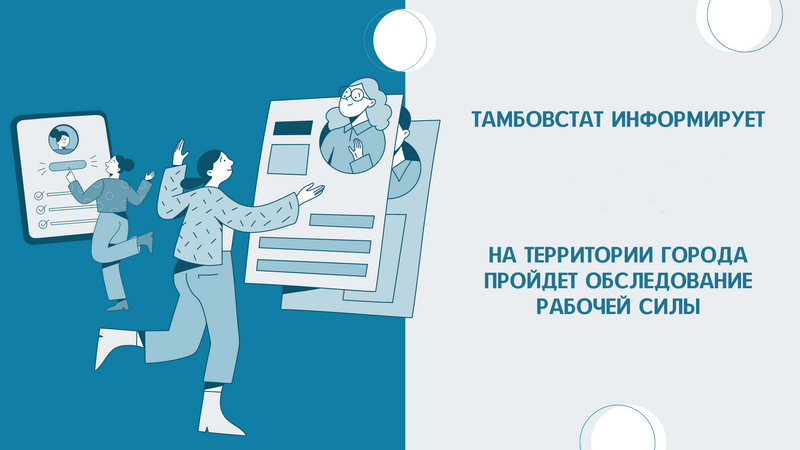 ТАМБОВСТАТ ИНФОРМИРУЕТ

НА ТЕРРИТОРИИ ГОРОДА ПРОЙДЕТ ОБСЛЕДОВАНИЕ РАБОЧЕЙ СИЛЫ